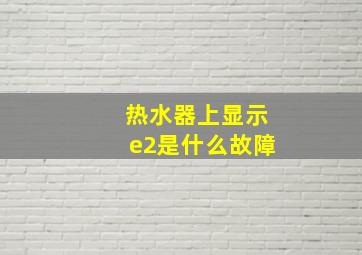 热水器上显示
e2是什么故障